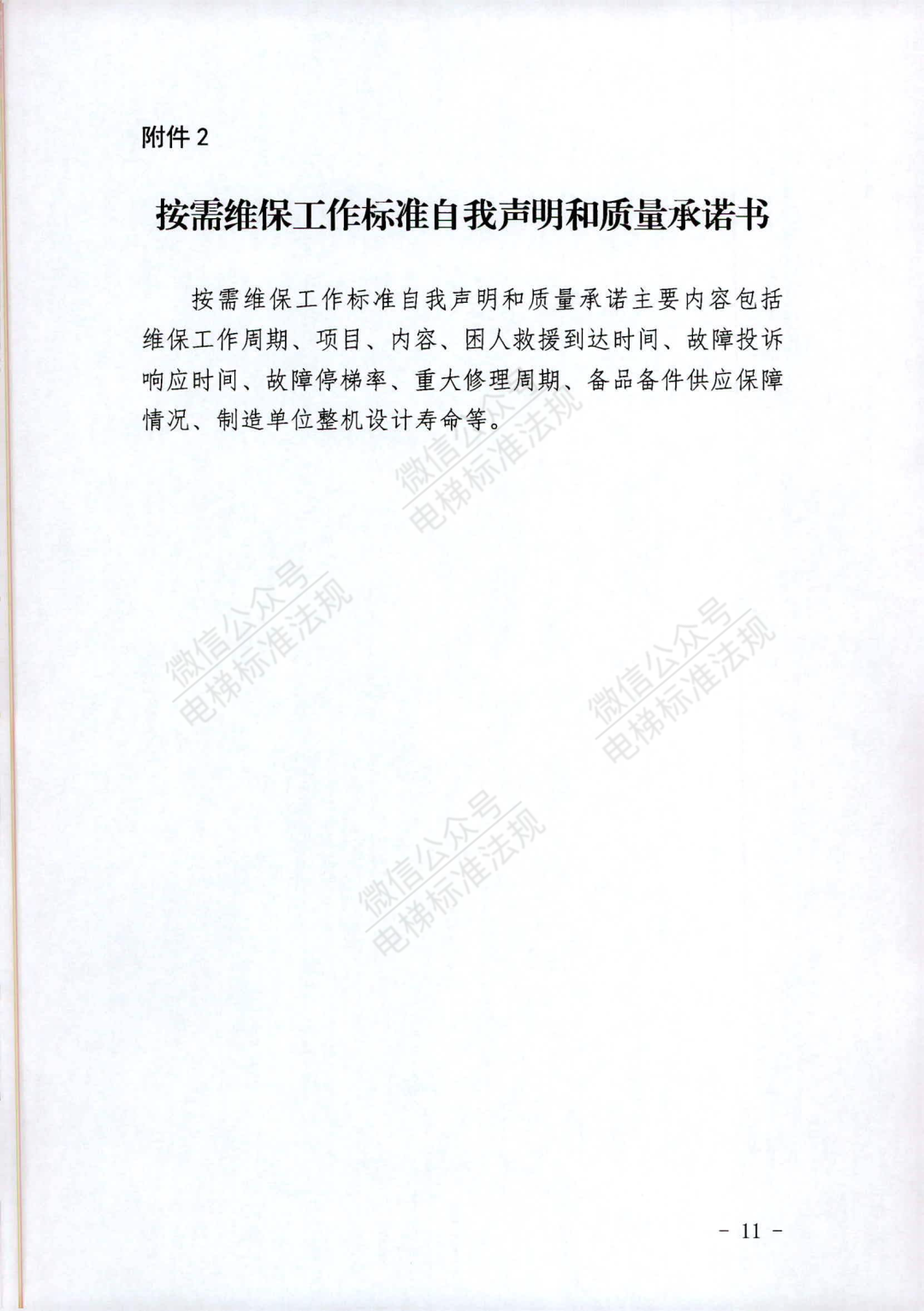 附件 2

按需维保工作标准自我声明和质量承诺书

按需维保工作标准自我声明和质量承诺主要内容包括维保工作周期、项目、内容、困人救援到达时间、故障投诉响应时间、故障停梯率、重大修理周期、备品备件供应保障情况、制造单位整机设计寿命等。

微信公众号
电梯标准法规

微信公众号
电梯标准法规

微信公众号
电梯标准法规

微信公众号
电梯标准法规

- 11 -